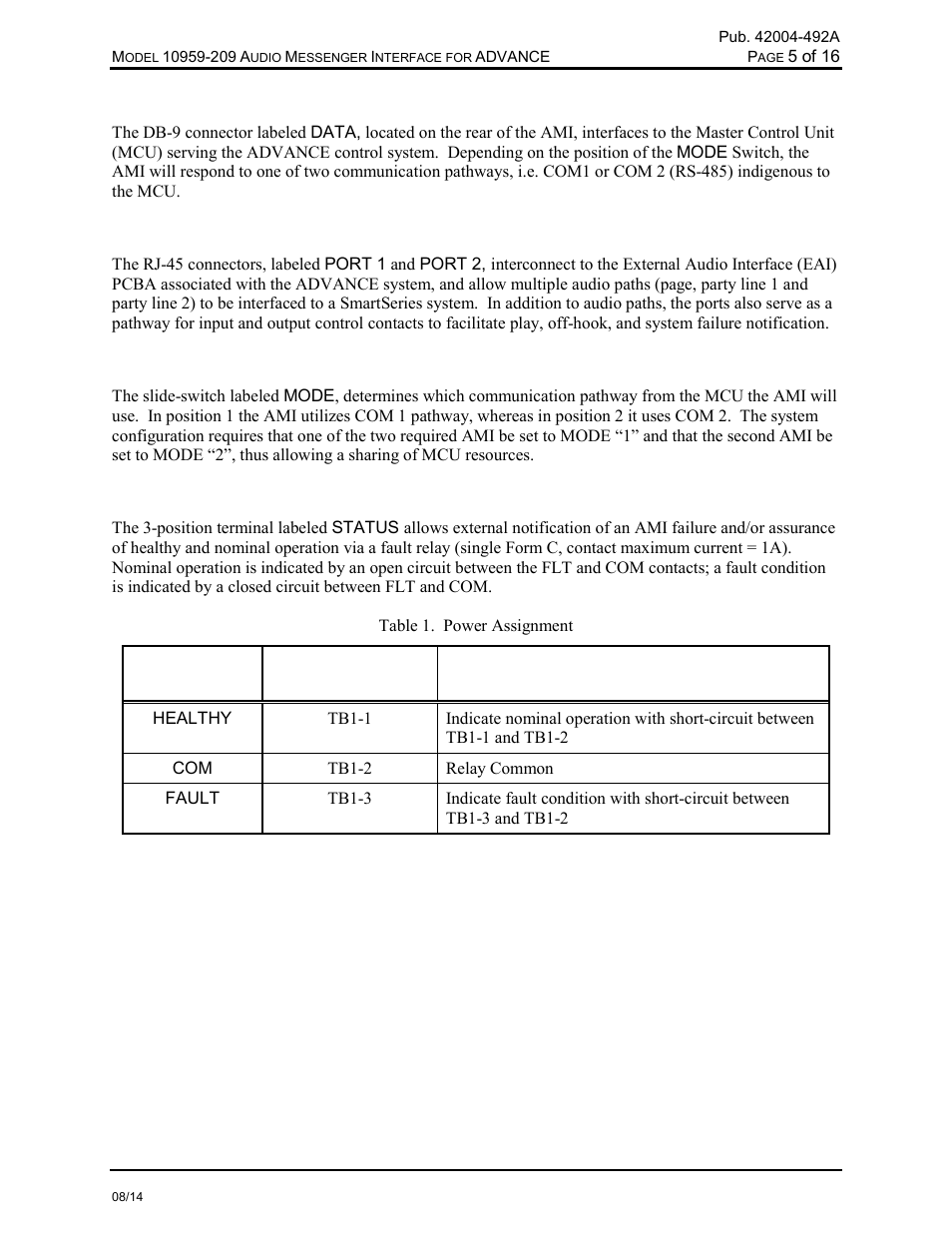 Pub. 42004-492A

MODEL 10959-209 AUDIO MESSENGER INTERFACE FOR ADVANCE PAGE 5 of 16

The DB-9 connector labeled DATA, located on the rear of the AMI, interfaces to the Master Control Unit (MCU) serving the ADVANCE control system. Depending on the position of the MODE Switch, the AMI will respond to one of two communication pathways, i.e. COM1 or COM 2 (RS-485) indigenous to the MCU.

The RJ-45 connectors, labeled PORT 1 and PORT 2, interconnect to the External Audio Interface (EAI) PCBA associated with the ADVANCE system, and allow multiple audio paths (page, party line 1 and party line 2) to be interfaced to a SmartSeries system. In addition to audio paths, the ports also serve as a pathway for input and output control contacts to facilitate play, off-hook, and system failure notification.

The slide-switch labeled MODE, determines which communication pathway from the MCU the AMI will use. In position 1 the AMI utilizes COM 1 pathway, whereas in position 2 it uses COM 2. The system configuration requires that one of the two required AMI be set to MODE “1” and that the second AMI be set to MODE “2”, thus allowing a sharing of MCU resources.

The 3-position terminal labeled STATUS allows external notification of an AMI failure and/or assurance of healthy and nominal operation via a fault relay (single Form C, contact maximum current = 1A). Nominal operation is indicated by an open circuit between the FLT and COM contacts; a fault condition is indicated by a closed circuit between FLT and COM.

Table 1. Power Assignment

| | | |
|---|---|---|
| HEALTHY | TB1-1 | Indicate nominal operation with short-circuit between TB1-1 and TB1-2 |
| COM | TB1-2 | Relay Common |
| FAULT | TB1-3 | Indicate fault condition with short-circuit between TB1-3 and TB1-2 |

08/14